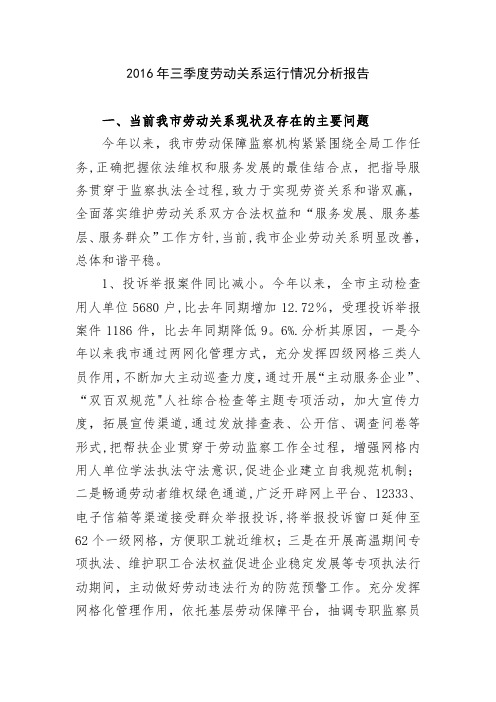 2016年三季度劳动关系运行情况分析报告

一、当前我市劳动关系现状及存在的主要问题

今年以来，我市劳动保障监察机构紧紧围绕全局工作任务，正确把握依法维权和服务发展的最佳结合点，把指导服务贯穿于监察执法全过程，致力于实现劳资关系和谐双赢，全面落实维护劳动关系双方合法权益和“服务发展、服务基层、服务群众”工作方针，当前，我市企业劳动关系明显改善，总体和谐平稳。

1、投诉举报案件同比减小。今年以来，全市主动检查用人单位5680户，比去年同期增加12.72%，受理投诉举报案件1186件，比去年同期降低9。6%.分析其原因，一是今年以来我市通过两网化管理方式，充分发挥四级网格三类人员作用，不断加大主动巡查力度，通过开展“主动服务企业”、“双百双规范"人社综合检查等主题专项活动，加大宣传力度，拓展宣传渠道，通过发放排查表、公开信、调查问卷等形式，把帮扶企业贯穿于劳动监察工作全过程，增强网格内用人单位学法执法守法意识，促进企业建立自我规范机制；二是畅通劳动者维权绿色通道，广泛开辟网上平台、12333、电子信箱等渠道接受群众举报投诉，将举报投诉窗口延伸至62个一级网格，方便职工就近维权；三是在开展高温期间专项执法、维护职工合法权益促进企业稳定发展等专项执法行动期间，主动做好劳动违法行为的防范预警工作。充分发挥网格化管理作用，依托基层劳动保障平台，抽调专职监察员